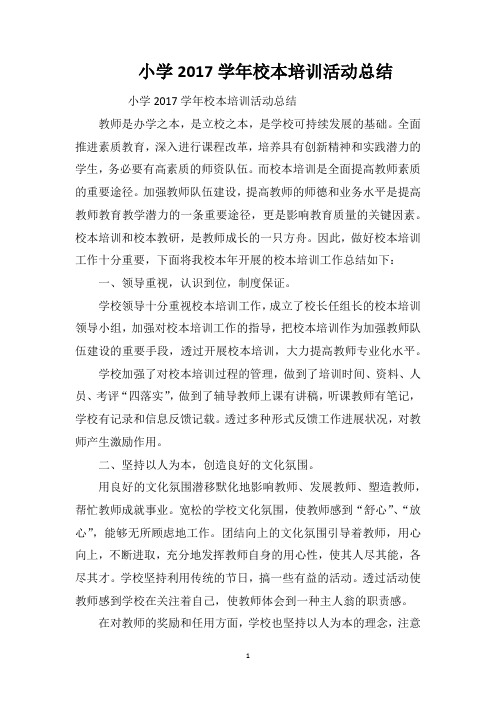 小学 2017 学年校本培训活动总结

小学 2017 学年校本培训活动总结

教师是办学之本，是立校之本，是学校可持续发展的基础。全面推进素质教育，深入进行课程改革，培养具有创新精神和实践潜力的学生，务必要有高素质的师资队伍。而校本培训是全面提高教师素质的重要途径。加强教师队伍建设，提高教师的师德和业务水平是提高教师教育教学潜力的一条重要途径，更是影响教育质量的关键因素。校本培训和校本教研，是教师成长的一只方舟。因此，做好校本培训工作十分重要，下面将我校本年开展的校本培训工作总结如下：

一、领导重视，认识到位，制度保证。

学校领导十分重视校本培训工作，成立了校长任组长的校本培训领导小组，加强对校本培训工作的指导，把校本培训作为加强教师队伍建设的重要手段，透过开展校本培训，大力提高教师专业化水平。

学校加强了对校本培训过程的管理，做到了培训时间、资料、人员、考评“四落实”，做到了辅导教师上课有讲稿，听课教师有笔记，学校有记录和信息反馈记载。透过多种形式反馈工作进展状况，对教师产生激励作用。

二、坚持以人为本，创造良好的文化氛围。

用良好的文化氛围潜移默化地影响教师、发展教师、塑造教师，帮忙教师成就事业。宽松的学校文化氛围，使教师感到“舒心”、“放心”，能够无所顾虑地工作。团结向上的文化氛围引导着教师，用心向上，不断进取，充分地发挥教师自身的用心性，使其人尽其能，各尽其才。学校坚持利用传统的节日，搞一些有益的活动。透过活动使教师感到学校在关注着自己，使教师体会到一种主人翁的职责感。

在对教师的奖励和任用方面，学校也坚持以人为本的理念，注意

1